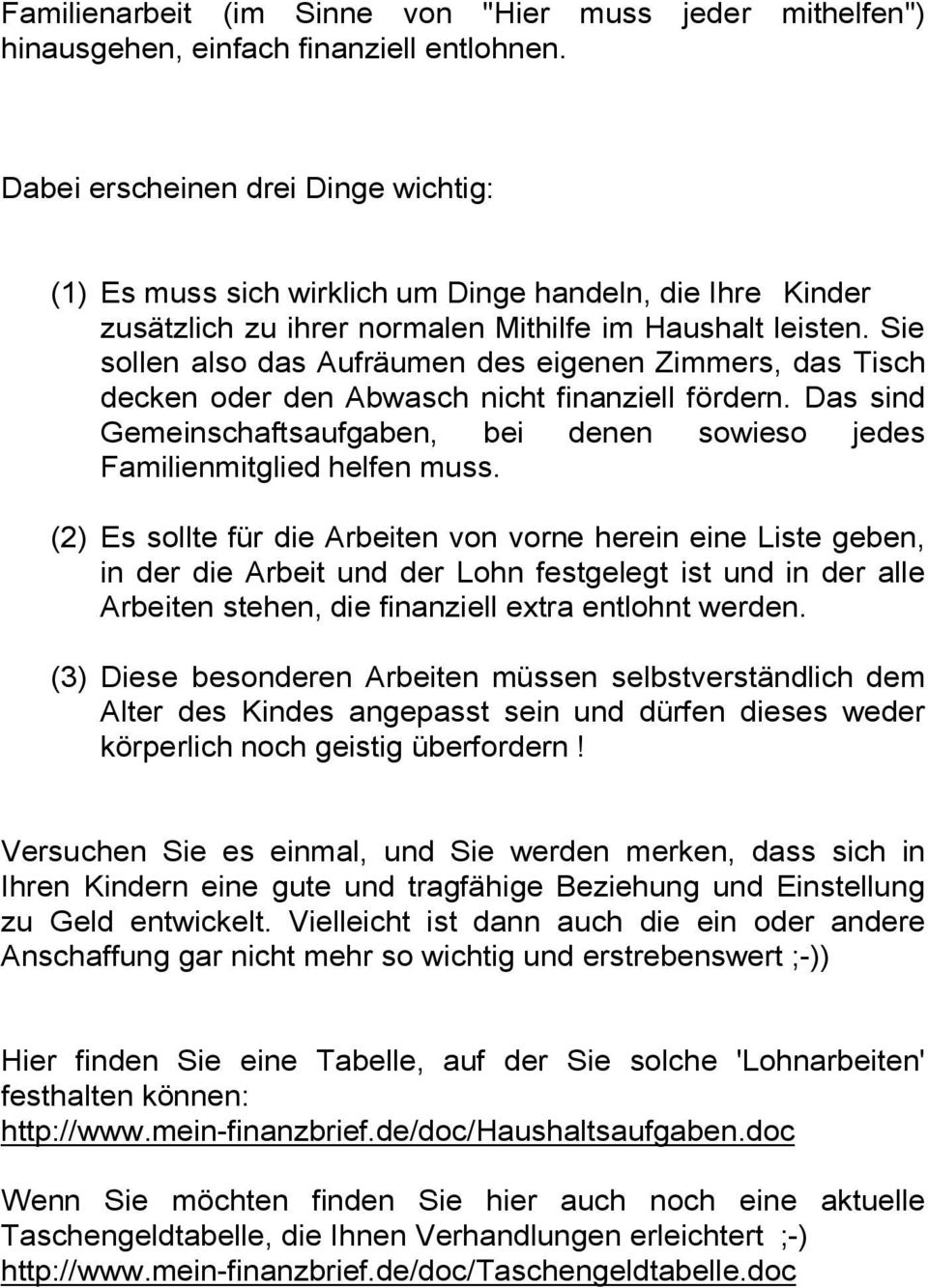 Familienarbeit (im Sinne von "Hier muss jeder mithelfen") hinausgehen, einfach finanziell entlohnen.

Dabei erscheinen drei Dinge wichtig:

(1) Es muss sich wirklich um Dinge handeln, die Ihre Kinder zusätzlich zu ihrer normalen Mithilfe im Haushalt leisten. Sie sollen also das Aufräumen des eigenen Zimmers, das Tisch decken oder den Abwasch nicht finanziell fördern. Das sind Gemeinschaftsaufgaben, bei denen sowieso jedes Familienmitglied helfen muss.

(2) Es sollte für die Arbeiten von vorne herein eine Liste geben, in der die Arbeit und der Lohn festgelegt ist und in der alle Arbeiten stehen, die finanziell extra entlohnt werden.

(3) Diese besonderen Arbeiten müssen selbstverständlich dem Alter des Kindes angepasst sein und dürfen dieses weder körperlich noch geistig überfordern !

Versuchen Sie es einmal, und Sie werden merken, dass sich in Ihren Kindern eine gute und tragfähige Beziehung und Einstellung zu Geld entwickelt. Vielleicht ist dann auch die ein oder andere Anschaffung gar nicht mehr so wichtig und erstrebenswert ;-))

Hier finden Sie eine Tabelle, auf der Sie solche 'Lohnarbeiten' festhalten können:
http://www.mein-finanzbrief.de/doc/Haushaltsaufgaben.doc

Wenn Sie möchten finden Sie hier auch noch eine aktuelle Taschengeldtabelle, die Ihnen Verhandlungen erleichtert ;-)
http://www.mein-finanzbrief.de/doc/Taschengeldtabelle.doc